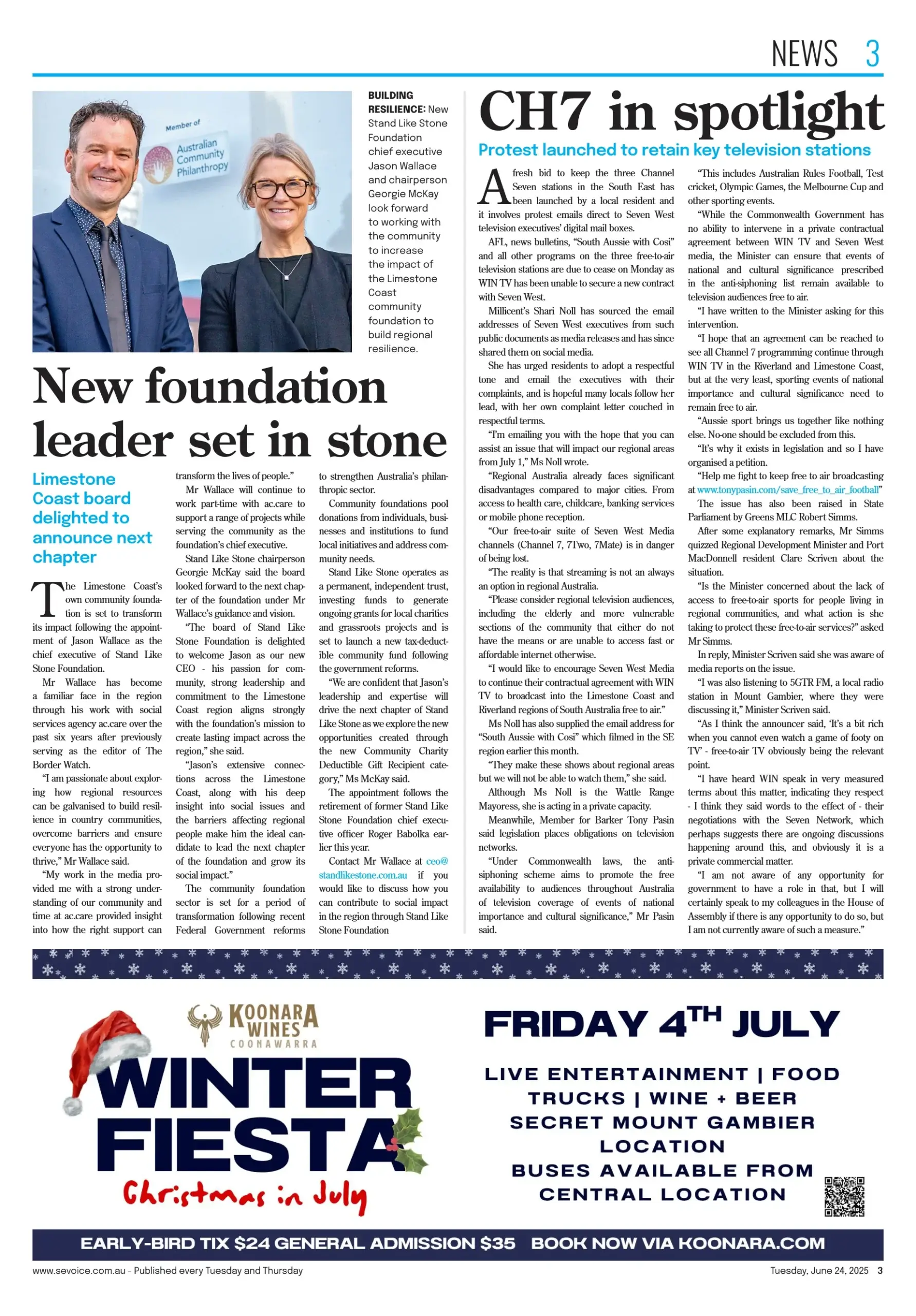 NEWS 3

Member of Australian Community Philanthropy

BUILDING RESILIENCE: New Stand Like Stone Foundation chief executive Jason Wallace and chairperson Georgie McKay look forward to working with the community to increase the impact of the Limestone Coast community foundation to build regional resilience.

New foundation leader set in stone

Limestone Coast board delighted to announce next chapter

The Limestone Coast's own community foundation is set to transform its impact following the appointment of Jason Wallace as the chief executive of Stand Like Stone Foundation.

Mr Wallace has become a familiar face in the region through his work with social services agency ac.care over the past six years after previously serving as the editor of The Border Watch.

"I am passionate about exploring how regional resources can be galvanised to build resilience in country communities, overcome barriers and ensure everyone has the opportunity to thrive," Mr Wallace said.

"My work in the media provided me with a strong understanding of our community and time at ac.care provided insight into how the right support can transform the lives of people."

Mr Wallace will continue to work part-time with ac.care to support a range of projects while serving the community as the foundation's chief executive.

Stand Like Stone chairperson Georgie McKay said the board looked forward to the next chapter of the foundation under Mr Wallace's guidance and vision.

"The board of Stand Like Stone Foundation is delighted to welcome Jason as our new CEO - his passion for community, strong leadership and commitment to the Limestone Coast region aligns strongly with the foundation's mission to create lasting impact across the region," she said.

"Jason's extensive connections across the Limestone Coast, along with his deep insight into social issues and the barriers affecting regional people make him the ideal candidate to lead the next chapter of the foundation and grow its social impact."

The community foundation sector is set for a period of transformation following recent Federal Government reforms to strengthen Australia's philanthropic sector.

Community foundations pool donations from individuals, businesses and institutions to fund local initiatives and address community needs.

Stand Like Stone operates as a permanent, independent trust, investing funds to generate ongoing grants for local charities and grassroots projects and is set to launch a new tax-deductible community fund following the government reforms.

"We are confident that Jason's leadership and expertise will drive the next chapter of Stand Like Stone as we explore the new opportunities created through the new Community Charity Deductible Gift Recipient category," Ms McKay said.

The appointment follows the retirement of former Stand Like Stone Foundation chief executive officer Roger Babolka earlier this year.

Contact Mr Wallace at ceo@standlikestone.com.au if you would like to discuss how you can contribute to social impact in the region through Stand Like Stone Foundation

CH7 in spotlight

Protest launched to retain key television stations

A fresh bid to keep the three Channel Seven stations in the South East has been launched by a local resident and it involves protest emails direct to Seven West television executives' digital mail boxes.

AFL, news bulletins, "South Aussie with Cosi" and all other programs on the three free-to-air television stations are due to cease on Monday as WIN TV has been unable to secure a new contract with Seven West.

Millicent's Shari Noll has sourced the email addresses of Seven West executives from such public documents as media releases and has since shared them on social media.

She has urged residents to adopt a respectful tone and email the executives with their complaints, and is hopeful many locals follow her lead, with her own complaint letter couched in respectful terms.

"I'm emailing you with the hope that you can assist an issue that will impact our regional areas from July 1," Ms Noll wrote.

"Regional Australia already faces significant disadvantages compared to major cities. From access to health care, childcare, banking services or mobile phone reception.

"Our free-to-air suite of Seven West Media channels (Channel 7, 7Two, 7Mate) is in danger of being lost.

"The reality is that streaming is not an always an option in regional Australia.

"Please consider regional television audiences, including the elderly and more vulnerable sections of the community that either do not have the means or are unable to access fast or affordable internet otherwise.

"I would like to encourage Seven West Media to continue their contractual agreement with WIN TV to broadcast into the Limestone Coast and Riverland regions of South Australia free to air."

Ms Noll has also supplied the email address for "South Aussie with Cosi" which filmed in the SE region earlier this month.

"They make these shows about regional areas but we will not be able to watch them," she said.

Although Ms Noll is the Wattle Range Mayoress, she is acting in a private capacity.

Meanwhile, Member for Barker Tony Pasin said legislation places obligations on television networks.

"Under Commonwealth laws, the anti-siphoning scheme aims to promote the free availability to audiences throughout Australia of television coverage of events of national importance and cultural significance," Mr Pasin said.

"This includes Australian Rules Football, Test cricket, Olympic Games, the Melbourne Cup and other sporting events.

"While the Commonwealth Government has no ability to intervene in a private contractual agreement between WIN TV and Seven West media, the Minister can ensure that events of national and cultural significance prescribed in the anti-siphoning list remain available to television audiences free to air.

"I have written to the Minister asking for this intervention.

"I hope that an agreement can be reached to see all Channel 7 programming continue through WIN TV in the Riverland and Limestone Coast, but at the very least, sporting events of national importance and cultural significance need to remain free to air.

"Aussie sport brings us together like nothing else. No-one should be excluded from this.

"It's why it exists in legislation and so I have organised a petition.

"Help me fight to keep free to air broadcasting at www.tonypasin.com/save_free_to_air_football"

The issue has also been raised in State Parliament by Greens MLC Robert Simms.

After some explanatory remarks, Mr Simms quizzed Regional Development Minister and Port MacDonnell resident Clare Scriven about the situation.

"Is the Minister concerned about the lack of access to free-to-air sports for people living in regional communities, and what action is she taking to protect these free-to-air services?" asked Mr Simms.

In reply, Minister Scriven said she was aware of media reports on the issue.

"I was also listening to 5GTR FM, a local radio station in Mount Gambier, where they were discussing it," Minister Scriven said.

"As I think the announcer said, 'It's a bit rich when you cannot even watch a game of footy on TV' - free-to-air TV obviously being the relevant point.

"I have heard WIN speak in very measured terms about this matter, indicating they respect - I think they said words to the effect of - their negotiations with the Seven Network, which perhaps suggests there are ongoing discussions happening around this, and obviously it is a private commercial matter.

"I am not aware of any opportunity for government to have a role in that, but I will certainly speak to my colleagues in the House of Assembly if there is any opportunity to do so, but I am not currently aware of such a measure."

KOONARA WINES COONAWARRA

WINTER FIESTA
Christmas in July

FRIDAY 4TH JULY

LIVE ENTERTAINMENT | FOOD TRUCKS | WINE + BEER
SECRET MOUNT GAMBIER LOCATION
BUSES AVAILABLE FROM CENTRAL LOCATION

EARLY-BIRD TIX $24 GENERAL ADMISSION $35 BOOK NOW VIA KOONARA.COM

www.sevoice.com.au - Published every Tuesday and Thursday

Tuesday, June 24, 2025 3